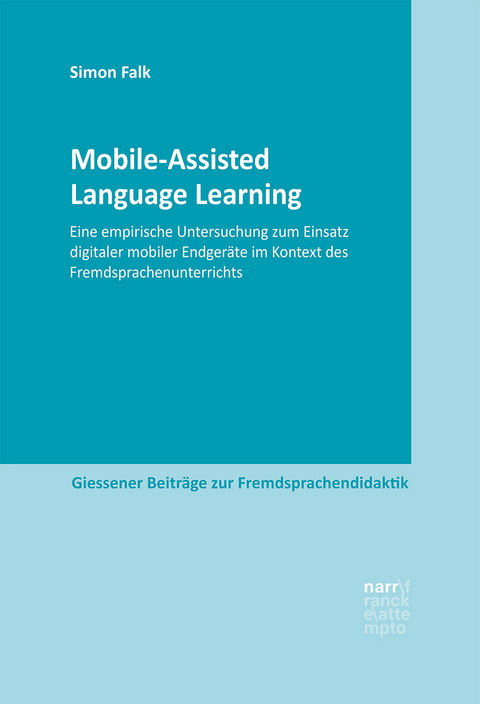 Simon Falk

Mobile-Assisted Language Learning

Eine empirische Untersuchung zum Einsatz digitaler mobiler Endgeräte im Kontext des Fremdsprachenunterrichts

Giessener Beiträge zur Fremdsprachendidaktik

narr\f
ranck
e\atte
mpto